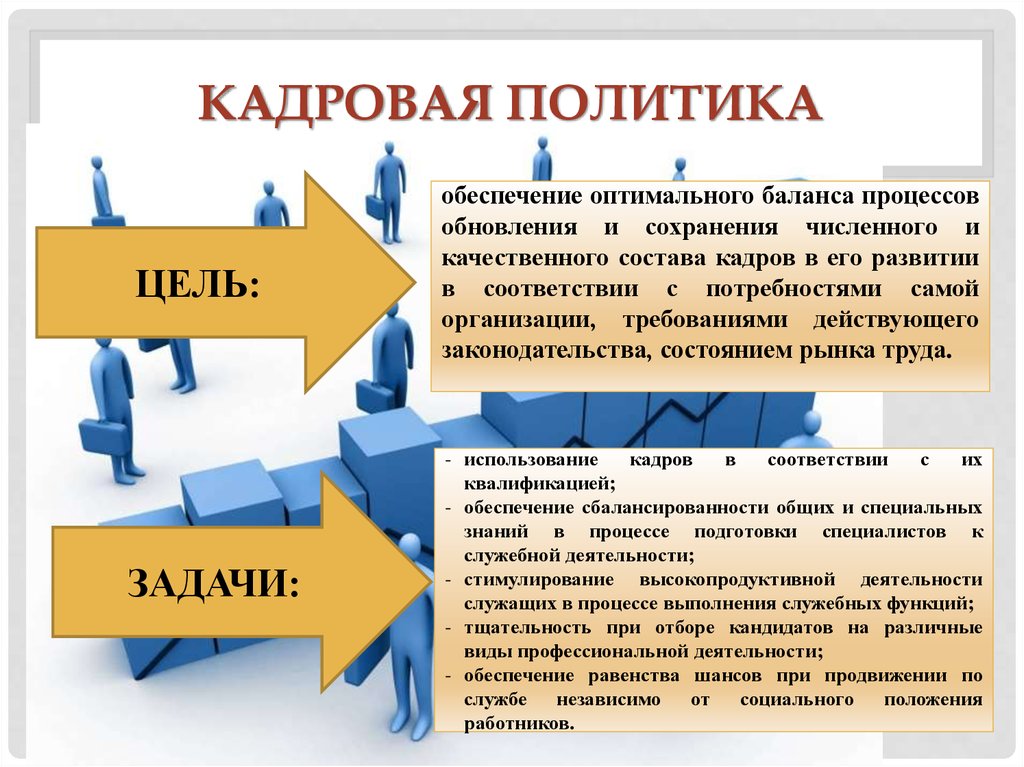 КАДРОВАЯ ПОЛИТИКА

ЦЕЛЬ:

обеспечение оптимального баланса процессов обновления и сохранения численного и качественного состава кадров в его развитии в соответствии с потребностями самой организации, требованиями действующего законодательства, состоянием рынка труда.

ЗАДАЧИ:

- использование кадров в соответствии с их квалификацией;
- обеспечение сбалансированности общих и специальных знаний в процессе подготовки специалистов к служебной деятельности;
- стимулирование высокопродуктивной деятельности служащих в процессе выполнения служебных функций;
- тщательность при отборе кандидатов на различные виды профессиональной деятельности;
- обеспечение равенства шансов при продвижении по службе независимо от социального положения работников.